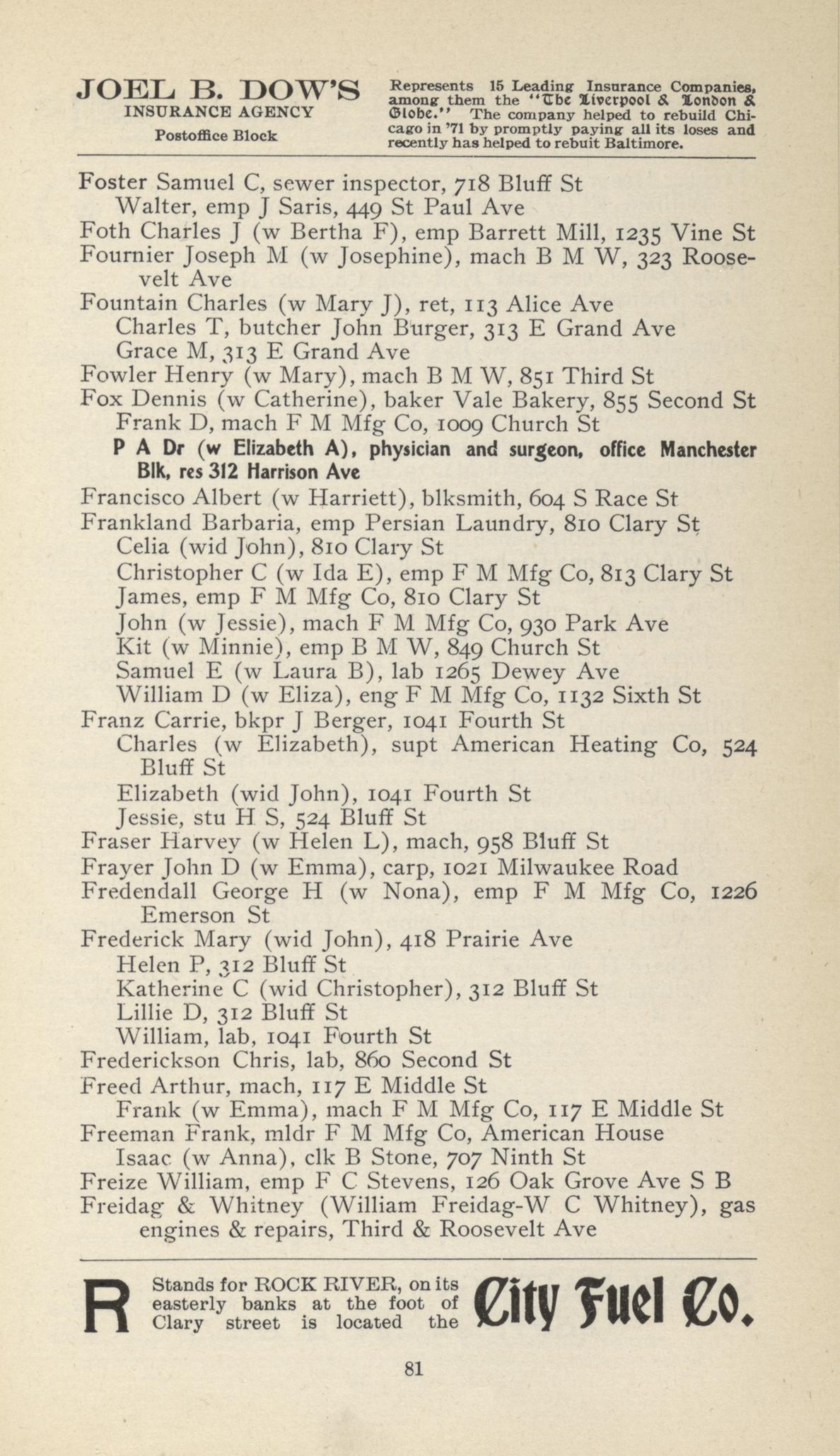 JOEL B. DOW'S
INSURANCE AGENCY
Postoffice Block

Represents 15 Leading Insurance Companies, among them the "The Liverpool & London & Globe." The company helped to rebuild Chicago in '71 by promptly paying all its loses and recently has helped to rebuit Baltimore.

Foster Samuel C, sewer inspector, 718 Bluff St
Walter, emp J Saris, 449 St Paul Ave
Foth Charles J (w Bertha F), emp Barrett Mill, 1235 Vine St
Fournier Joseph M (w Josephine), mach B M W, 323 Roosevelt Ave
Fountain Charles (w Mary J), ret, 113 Alice Ave
Charles T, butcher John Burger, 313 E Grand Ave
Grace M, 313 E Grand Ave
Fowler Henry (w Mary), mach B M W, 851 Third St
Fox Dennis (w Catherine), baker Vale Bakery, 855 Second St
Frank D, mach F M Mfg Co, 1009 Church St
P A Dr (w Elizabeth A), physician and surgeon, office Manchester Blk, res 312 Harrison Ave
Francisco Albert (w Harriett), blksmith, 604 S Race St
Frankland Barbaria, emp Persian Laundry, 810 Clary St
Celia (wid John), 810 Clary St
Christopher C (w Ida E), emp F M Mfg Co, 813 Clary St
James, emp F M Mfg Co, 810 Clary St
John (w Jessie), mach F M Mfg Co, 930 Park Ave
Kit (w Minnie), emp B M W, 849 Church St
Samuel E (w Laura B), lab 1265 Dewey Ave
William D (w Eliza), eng F M Mfg Co, 1132 Sixth St
Franz Carrie, bkpr J Berger, 1041 Fourth St
Charles (w Elizabeth), supt American Heating Co, 524 Bluff St
Elizabeth (wid John), 1041 Fourth St
Jessie, stu H S, 524 Bluff St
Fraser Harvey (w Helen L), mach, 958 Bluff St
Frayer John D (w Emma), carp, 1021 Milwaukee Road
Fredendall George H (w Nona), emp F M Mfg Co, 1226 Emerson St
Frederick Mary (wid John), 418 Prairie Ave
Helen P, 312 Bluff St
Katherine C (wid Christopher), 312 Bluff St
Lillie D, 312 Bluff St
William, lab, 1041 Fourth St
Frederickson Chris, lab, 860 Second St
Freed Arthur, mach, 117 E Middle St
Frank (w Emma), mach F M Mfg Co, 117 E Middle St
Freeman Frank, mldr F M Mfg Co, American House
Isaac (w Anna), clk B Stone, 707 Ninth St
Freize William, emp F C Stevens, 126 Oak Grove Ave S B
Freidag & Whitney (William Freidag-W C Whitney), gas engines & repairs, Third & Roosevelt Ave

R Stands for ROCK RIVER, on its easterly banks at the foot of Clary street is located the City Fuel Co.

81